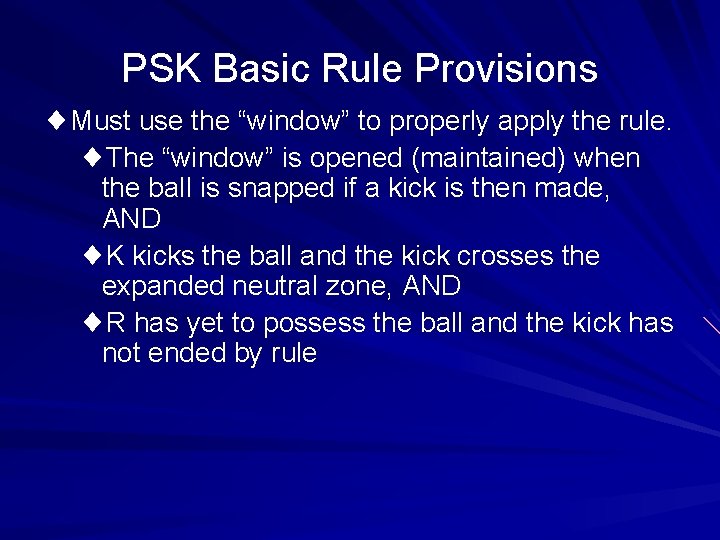 PSK Basic Rule Provisions

♦ Must use the “window” to properly apply the rule.

♦ The “window” is opened (maintained) when the ball is snapped if a kick is then made, AND

♦ K kicks the ball and the kick crosses the expanded neutral zone, AND

♦ R has yet to possess the ball and the kick has not ended by rule